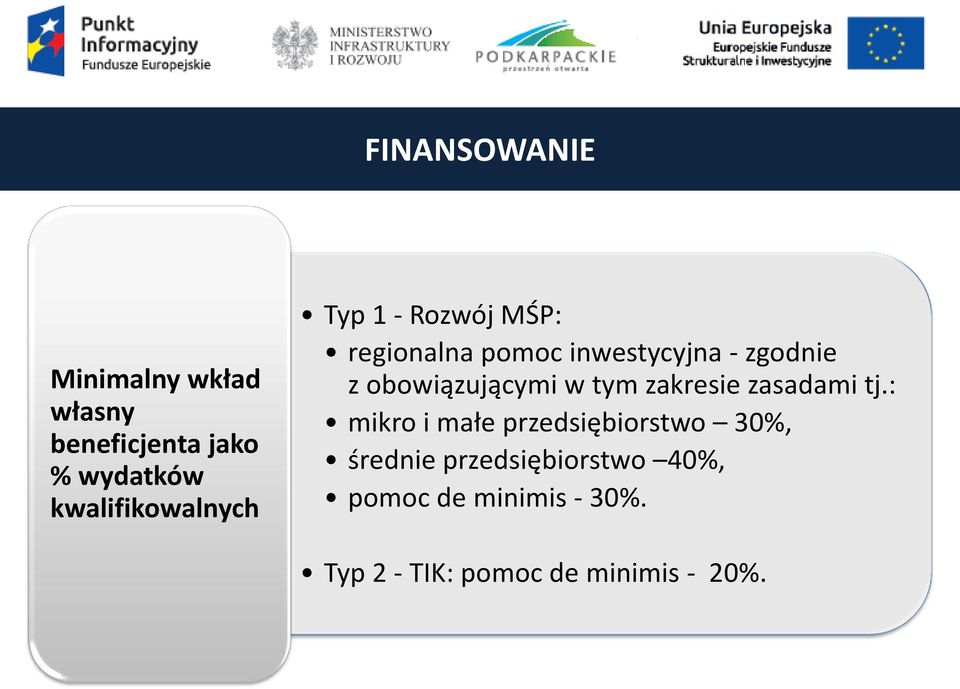 Punkt Informacyjny Fundusze Europejskie

MINISTERSTWO INFRASTRUKTURY I ROZWOJU

PODKARPACKIE
przestrzeń otwarta

Unia Europejska
Europejskie Fundusze Strukturalne i Inwestycyjne

FINANSOWANIE

Minimalny wkład własny beneficjenta jako % wydatków kwalifikowalnych

• Typ 1 - Rozwój MŚP:
• regionalna pomoc inwestycyjna - zgodnie z obowiązującymi w tym zakresie zasadami tj.:
• mikro i małe przedsiębiorstwo – 30%,
• średnie przedsiębiorstwo –40%,
• pomoc de minimis - 30%.

• Typ 2 - TIK: pomoc de minimis - 20%.